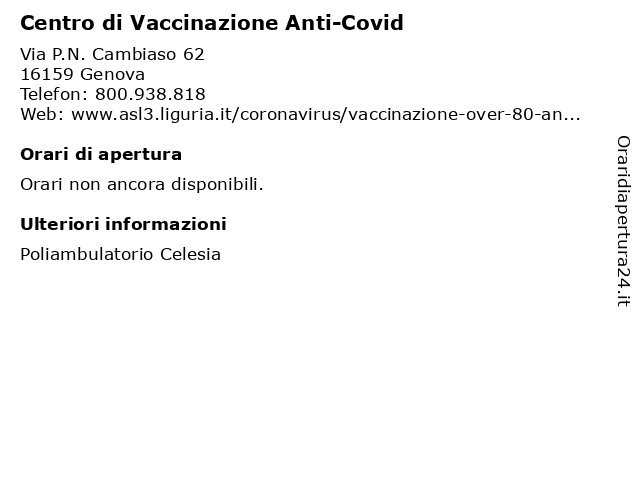 Centro di Vaccinazione Anti-Covid

Via P.N. Cambiaso 62
16159 Genova
Telefon: 800.938.818
Web: www.asl3.liguria.it/coronavirus/vaccinazione-over-80-an...

Orari di apertura

Orari non ancora disponibili.

Ulteriori informazioni

Poliambulatorio Celesia

Oraridiapertura24.it